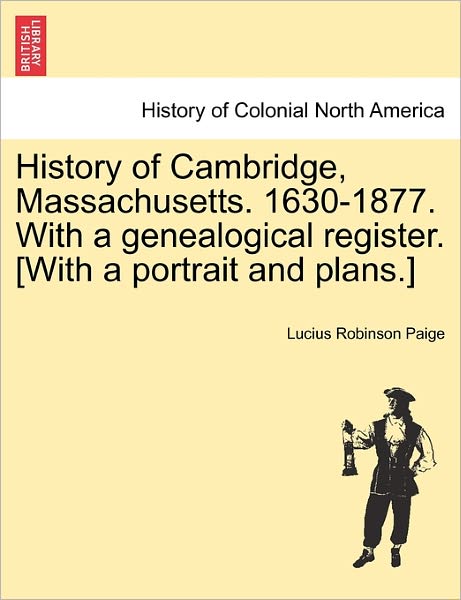 BRITISH LIBRARY

History of Colonial North America

History of Cambridge, Massachusetts. 1630-1877. With a genealogical register. [With a portrait and plans.]

Lucius Robinson Paige